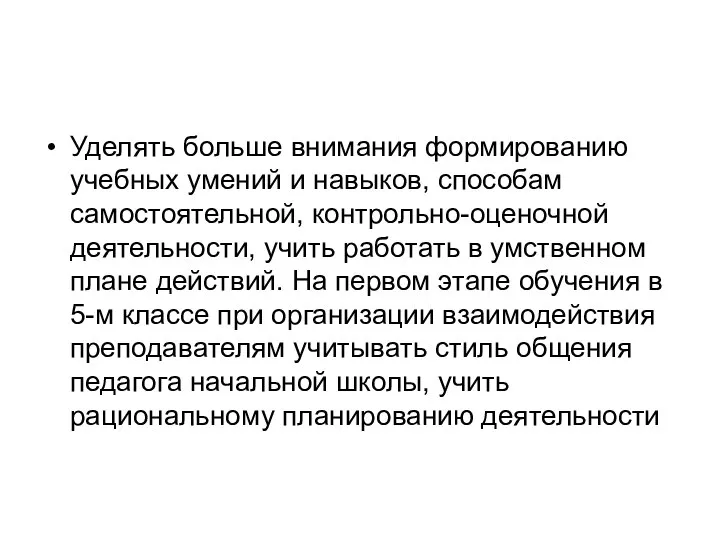 • Уделять больше внимания формированию учебных умений и навыков, способам самостоятельной, контрольно-оценочной деятельности, учить работать в умственном плане действий. На первом этапе обучения в 5-м классе при организации взаимодействия преподавателям учитывать стиль общения педагога начальной школы, учить рациональному планированию деятельности